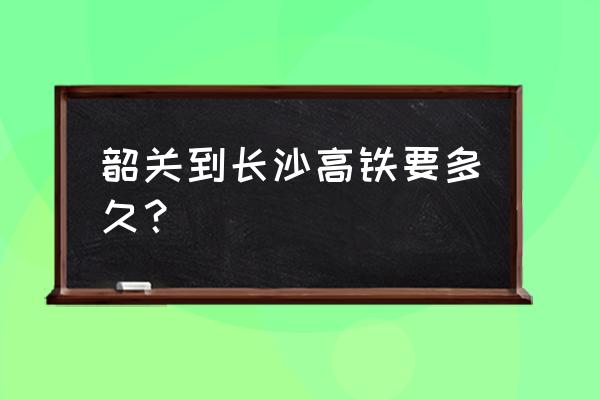 韶关到长沙高铁要多久？